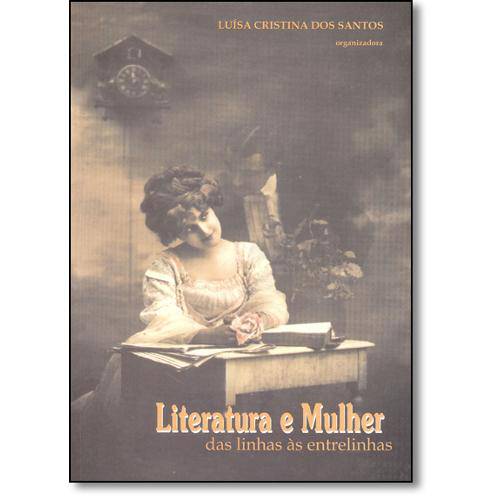 LUÍSA CRISTINA DOS SANTOS
organizadora

Literatura e Mulher
das linhas às entrelinhas